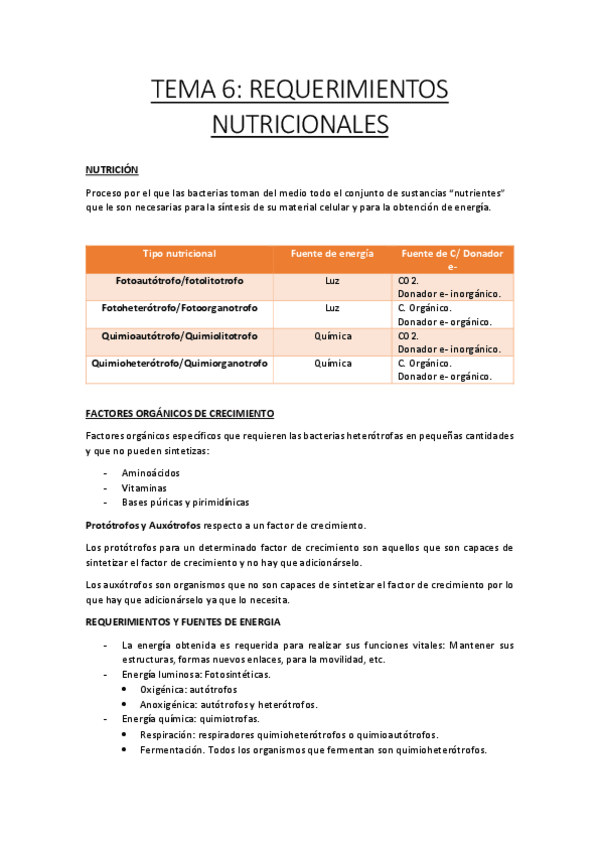 TEMA 6: REQUERIMIENTOS NUTRICIONALES

NUTRICIÓN

Proceso por el que las bacterias toman del medio todo el conjunto de sustancias "nutrientes" que le son necesarias para la síntesis de su material celular y para la obtención de energía.

| Tipo nutricional | Fuente de energía | Fuente de C/ Donador e- |
|---|---|---|
| Fotoautótrofo/fotolitotrofo | Luz | CO 2. Donador e- inorgánico. |
| Fotoheterótrofo/Fotoorganotrofo | Luz | C. Orgánico. Donador e- orgánico. |
| Quimioautótrofo/Quimiolitotrofo | Química | CO 2. Donador e- inorgánico. |
| Quimioheterótrofo/Quimiorganotrofo | Química | C. Orgánico. Donador e- orgánico. |

FACTORES ORGÁNICOS DE CRECIMIENTO

Factores orgánicos específicos que requieren las bacterias heterótrofas en pequeñas cantidades y que no pueden sintetizas:

- Aminoácidos
- Vitaminas
- Bases púricas y pirimidínicas

Protótrofos y Auxótrofos respecto a un factor de crecimiento.

Los protótrofos para un determinado factor de crecimiento son aquellos que son capaces de sintetizar el factor de crecimiento y no hay que adicionárselo.

Los auxótrofos son organismos que no son capaces de sintetizar el factor de crecimiento por lo que hay que adicionárselo ya que lo necesita.

REQUERIMIENTOS Y FUENTES DE ENERGIA

- La energía obtenida es requerida para realizar sus funciones vitales: Mantener sus estructuras, formas nuevos enlaces, para la movilidad, etc.
- Energía luminosa: Fotosintéticas.
  • Oxigénica: autótrofos
  • Anoxigénica: autótrofos y heterótrofos.
- Energía química: quimiotrofas.
  • Respiración: respiradores quimioheterótrofos o quimioautótrofos.
  • Fermentación. Todos los organismos que fermentan son quimioheterótrofos.